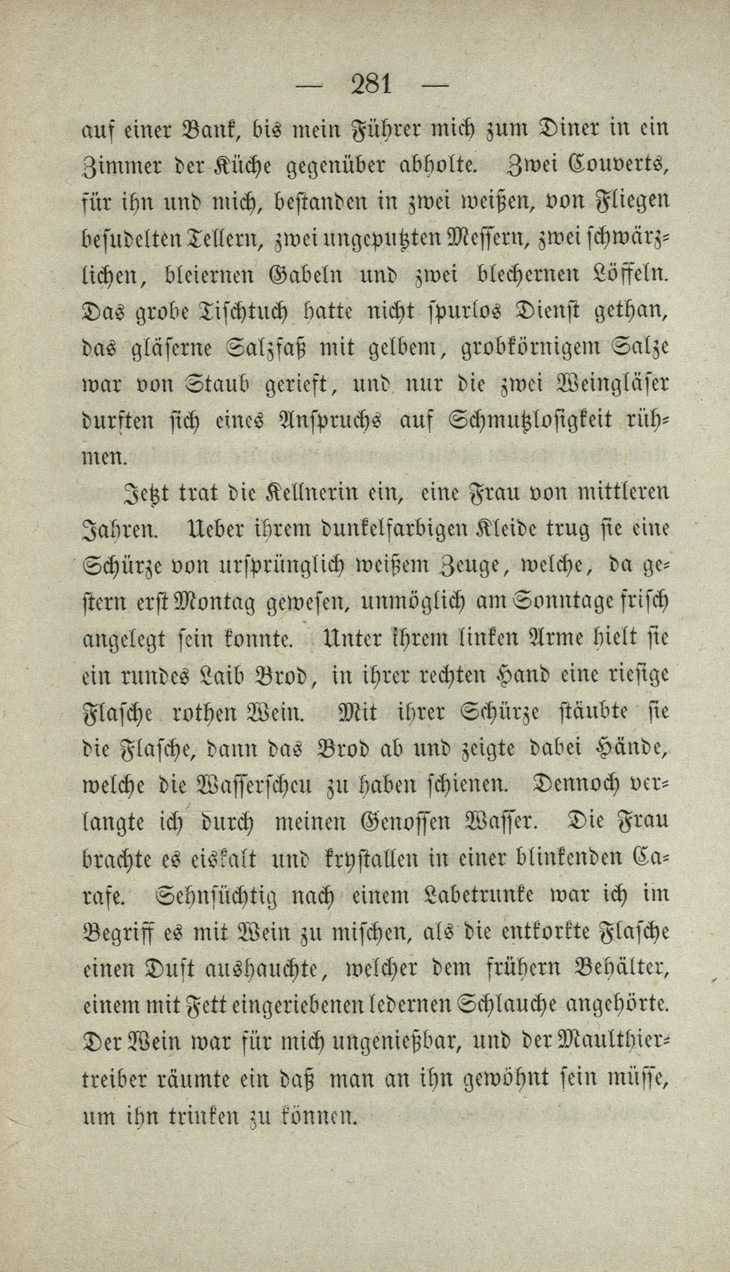 — 281 —

auf einer Bank, bis mein Führer mich zum Diner in ein Zimmer der Küche gegenüber abholte. Zwei Couverts, für ihn und mich, bestanden in zwei weißen, von Fliegen besudelten Tellern, zwei ungeputzten Messern, zwei schwärzlichen, bleiernen Gabeln und zwei blechernen Löffeln. Das grobe Tischtuch hatte nicht spurlos Dienst gethan, das gläserne Salzfaß mit gelbem, grobkörnigem Salze war von Staub gerieft, und nur die zwei Weingläser durften sich eines Anspruchs auf Schmutzlosigkeit rühmen.

Jetzt trat die Kellnerin ein, eine Frau von mittleren Jahren. Ueber ihrem dunkelfarbigen Kleide trug sie eine Schürze von ursprünglich weißem Zeuge, welche, da gestern erst Montag gewesen, unmöglich am Sonntage frisch angelegt sein konnte. Unter ihrem linken Arme hielt sie ein rundes Laib Brod, in ihrer rechten Hand eine riesige Flasche rothen Wein. Mit ihrer Schürze stäubte sie die Flasche, dann das Brod ab und zeigte dabei Hände, welche die Wasserscheu zu haben schienen. Dennoch verlangte ich durch meinen Genossen Wasser. Die Frau brachte es eiskalt und krystallen in einer blinkenden Carafe. Sehnsüchtig nach einem Labetrunke war ich im Begriff es mit Wein zu mischen, als die entkorkte Flasche einen Duft aushauchte, welcher dem frühern Behälter, einem mit Fett eingeriebenen ledernen Schlauche angehörte. Der Wein war für mich ungenießbar, und der Maulthiertreiber räumte ein daß man an ihn gewöhnt sein müsse, um ihn trinken zu können.